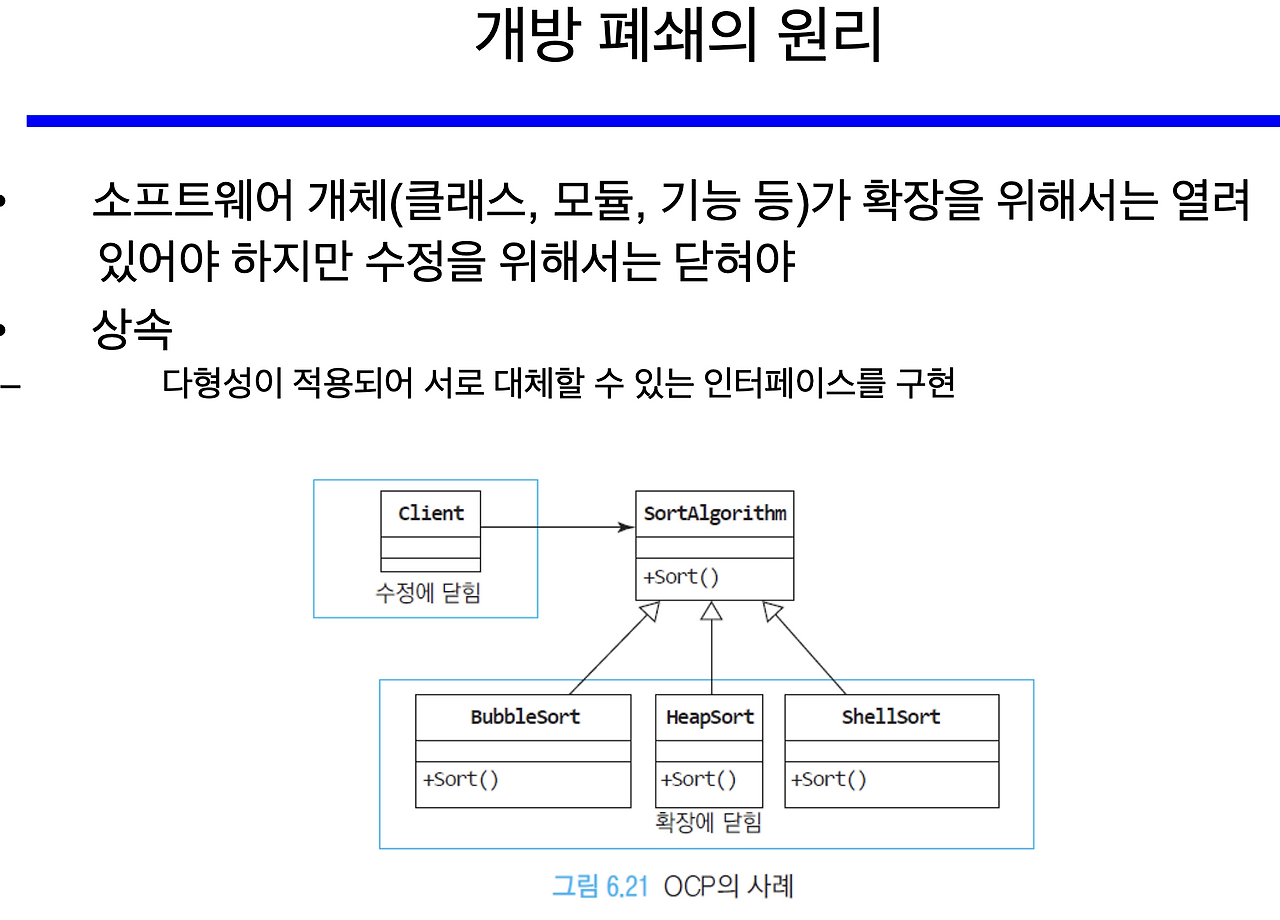 개방 폐쇄의 원리

• 소프트웨어 개체(클래스, 모듈, 기능 등)가 확장을 위해서는 열려 있어야 하지만 수정을 위해서는 닫혀야

• 상속

– 다형성이 적용되어 서로 대체할 수 있는 인터페이스를 구현

Client

수정에 닫힘

SortAlgorithm

+Sort()

BubbleSort

+Sort()

HeapSort

+Sort()

ShellSort

+Sort()

확장에 닫힘

그림 6.21 OCP의 사례